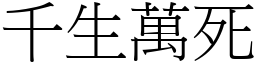 千生萬死